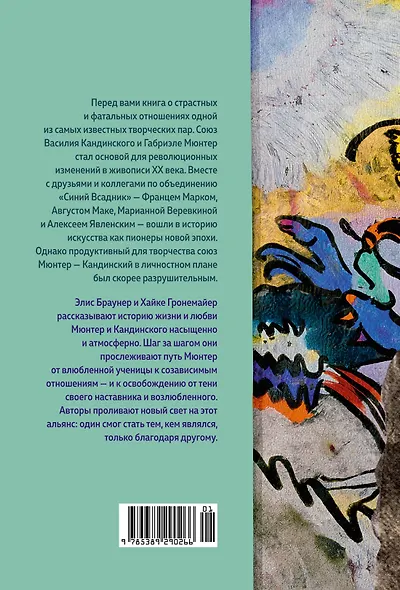 Перед вами книга о страстных и фатальных отношениях одной из самых известных творческих пар. Союз Василия Кандинского и Габриэле Мюнтер стал основой для революционных изменений в живописи XX века. Вместе с друзьями и коллегами по объединению «Синий Всадник» — Францем Марком, Августом Маке, Марианной Веревкиной и Алексеем Явленским — вошли в историю искусства как пионеры новой эпохи. Однако продуктивный для творчества союз Мюнтер — Кандинский в личностном плане был скорее разрушительным.

Элис Браунер и Хайке Гронемайер рассказывают историю жизни и любви Мюнтер и Кандинского насыщенно и атмосферно. Шаг за шагом они прослеживают путь Мюнтер от влюбленной ученицы к созависимым отношениям — и к освобождению от тени своего наставника и возлюбленного. Авторы проливают новый свет на этот альянс: один смог стать тем, кем являлся, только благодаря другому.

01
9 785389 290266